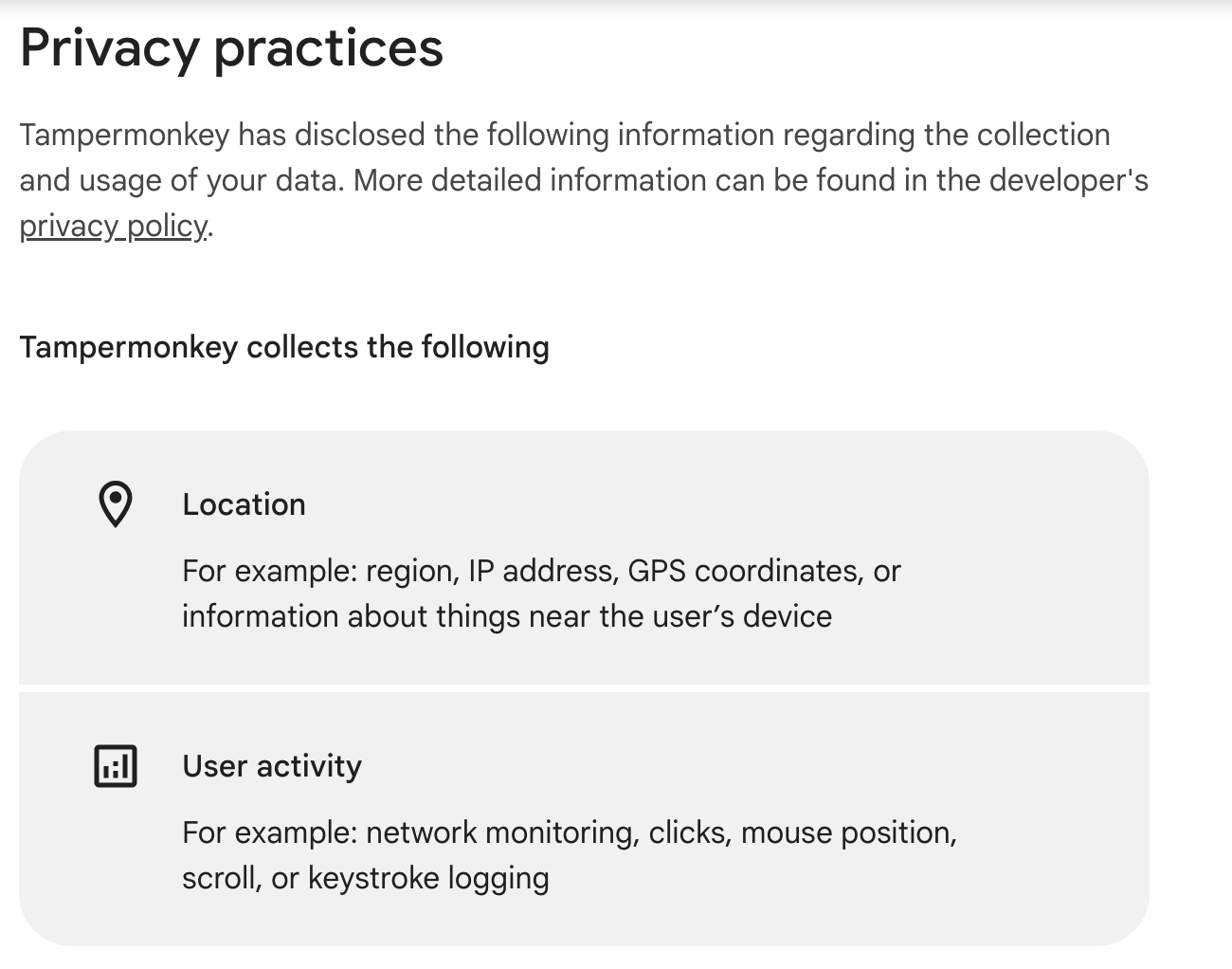 Privacy practices

Tampermonkey has disclosed the following information regarding the collection and usage of your data. More detailed information can be found in the developer's privacy policy.

Tampermonkey collects the following

Location

For example: region, IP address, GPS coordinates, or information about things near the user’s device

User activity

For example: network monitoring, clicks, mouse position, scroll, or keystroke logging